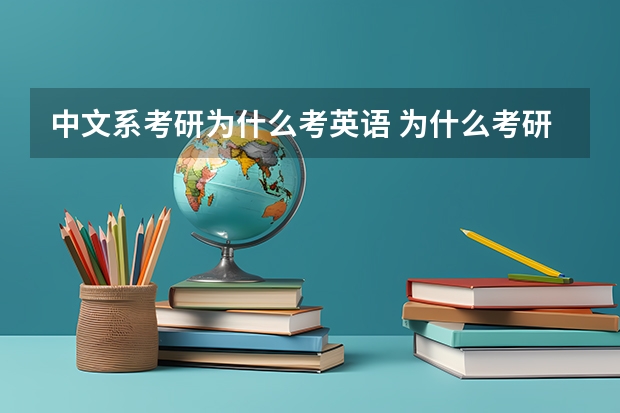 中文系考研为什么考英语 为什么考研